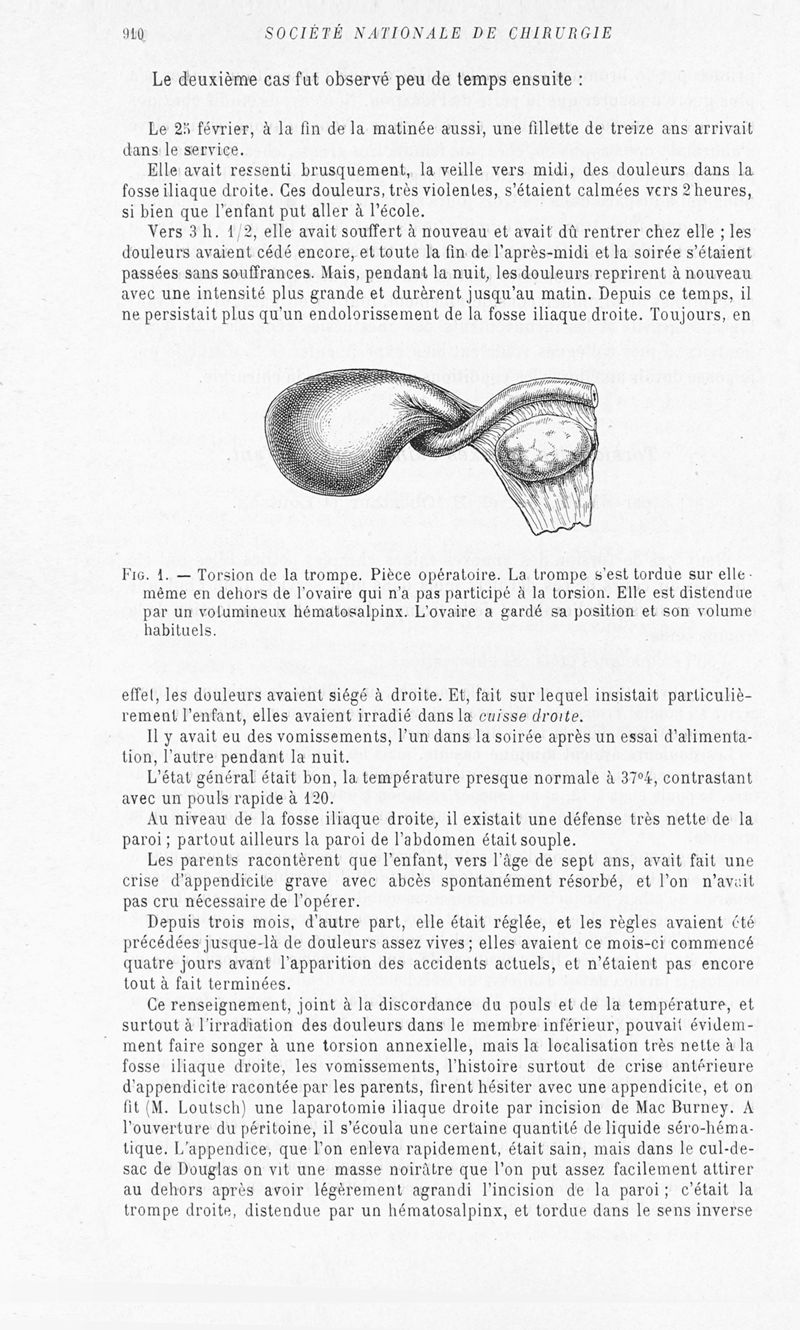 910 SOCIÉTÉ NATIONALE DE CHIRURGIE

Le deuxième cas fut observé peu de temps ensuite :

Le 25 février, à la fin de la matinée aussi, une fillette de treize ans arrivait dans le service.

Elle avait ressenti brusquement, la veille vers midi, des douleurs dans la fosse iliaque droite. Ces douleurs, très violentes, s'étaient calmées vers 2 heures, si bien que l'enfant put aller à l'école.

Vers 3 h. 1/2, elle avait souffert à nouveau et avait dû rentrer chez elle ; les douleurs avaient cédé encore, et toute la fin de l'après-midi et la soirée s'étaient passées sans souffrances. Mais, pendant la nuit, les douleurs reprirent à nouveau avec une intensité plus grande et durèrent jusqu'au matin. Depuis ce temps, il ne persistait plus qu'un endolorissement de la fosse iliaque droite. Toujours, en

Fig. 1. — Torsion de la trompe. Pièce opératoire. La trompe s'est tordue sur elle-même en dehors de l'ovaire qui n'a pas participé à la torsion. Elle est distendue par un volumineux hématosalpinx. L'ovaire a gardé sa position et son volume habituels.

effet, les douleurs avaient siégé à droite. Et, fait sur lequel insistait particulièrement l'enfant, elles avaient irradié dans la cuisse droite.

Il y avait eu des vomissements, l'un dans la soirée après un essai d'alimentation, l'autre pendant la nuit.

L'état général était bon, la température presque normale à 37°4, contrastant avec un pouls rapide à 120.

Au niveau de la fosse iliaque droite, il existait une défense très nette de la paroi ; partout ailleurs la paroi de l'abdomen était souple.

Les parents racontèrent que l'enfant, vers l'âge de sept ans, avait fait une crise d'appendicite grave avec abcès spontanément résorbé, et l'on n'avait pas cru nécessaire de l'opérer.

Depuis trois mois, d'autre part, elle était réglée, et les règles avaient été précédées jusque-là de douleurs assez vives ; elles avaient ce mois-ci commencé quatre jours avant l'apparition des accidents actuels, et n'étaient pas encore tout à fait terminées.

Ce renseignement, joint à la discordance du pouls et de la température, et surtout à l'irradiation des douleurs dans le membre inférieur, pouvait évidemment faire songer à une torsion annexielle, mais la localisation très nette à la fosse iliaque droite, les vomissements, l'histoire surtout de crise antérieure d'appendicite racontée par les parents, firent hésiter avec une appendicite, et on fit (M. Loutsch) une laparotomie iliaque droite par incision de Mac Burney. A l'ouverture du péritoine, il s'écoula une certaine quantité de liquide séro-hématique. L'appendice, que l'on enleva rapidement, était sain, mais dans le cul-de-sac de Douglas on vit une masse noirâtre que l'on put assez facilement attirer au dehors après avoir légèrement agrandi l'incision de la paroi ; c'était la trompe droite, distendue par un hématosalpinx, et tordue dans le sens inverse